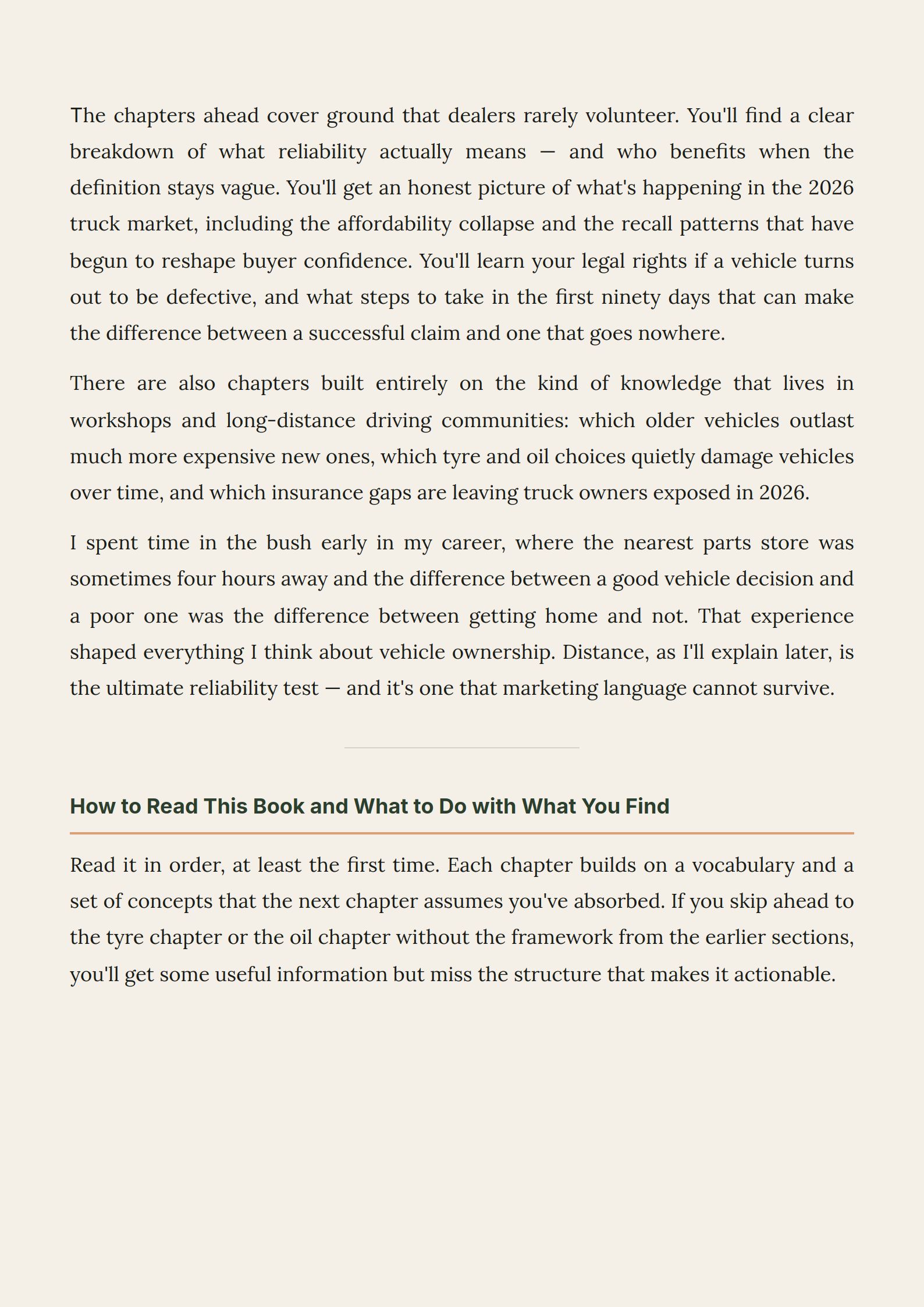 The chapters ahead cover ground that dealers rarely volunteer. You'll find a clear breakdown of what reliability actually means — and who benefits when the definition stays vague. You'll get an honest picture of what's happening in the 2026 truck market, including the affordability collapse and the recall patterns that have begun to reshape buyer confidence. You'll learn your legal rights if a vehicle turns out to be defective, and what steps to take in the first ninety days that can make the difference between a successful claim and one that goes nowhere.

There are also chapters built entirely on the kind of knowledge that lives in workshops and long-distance driving communities: which older vehicles outlast much more expensive new ones, which tyre and oil choices quietly damage vehicles over time, and which insurance gaps are leaving truck owners exposed in 2026.

I spent time in the bush early in my career, where the nearest parts store was sometimes four hours away and the difference between a good vehicle decision and a poor one was the difference between getting home and not. That experience shaped everything I think about vehicle ownership. Distance, as I'll explain later, is the ultimate reliability test — and it's one that marketing language cannot survive.

How to Read This Book and What to Do with What You Find

Read it in order, at least the first time. Each chapter builds on a vocabulary and a set of concepts that the next chapter assumes you've absorbed. If you skip ahead to the tyre chapter or the oil chapter without the framework from the earlier sections, you'll get some useful information but miss the structure that makes it actionable.